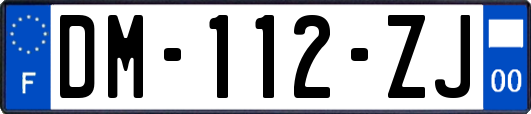 F
DM-112-ZJ
00